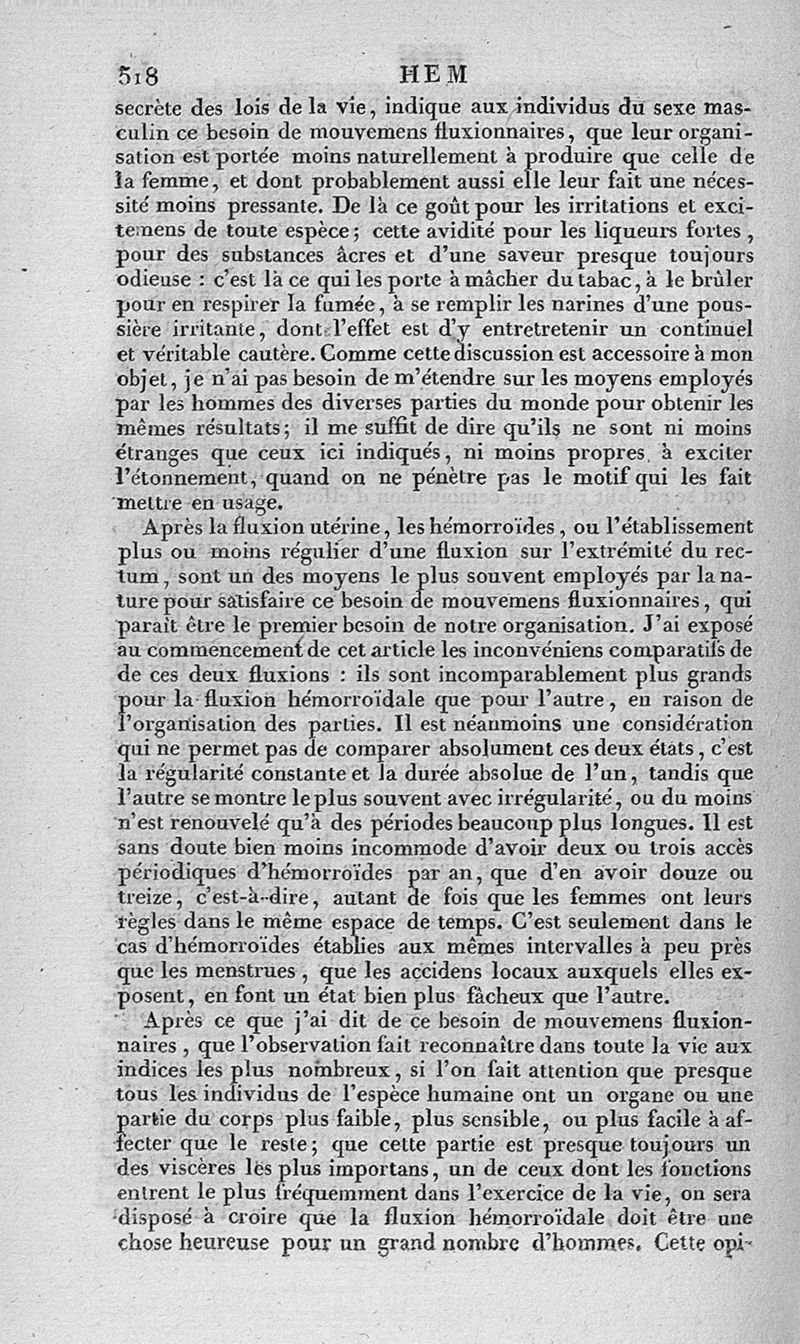 518 HEM

secrète des lois de la vie, indique aux individus du sexe masculin ce besoin de mouvemens fluxionnaires, que leur organisation est portée moins naturellement à produire que celle de la femme, et dont probablement aussi elle leur fait une nécessité moins pressante. De là ce goût pour les irritations et excitemens de toute espèce; cette avidité pour les liqueurs fortes, pour des substances âcres et d'une saveur presque toujours odieuse : c'est là ce qui les porte à mâcher du tabac, à le brûler pour en respirer la fumée, à se remplir les narines d'une poussière irritante, dont l'effet est d'y entretretenir un continuel et véritable cautère. Comme cette discussion est accessoire à mon objet, je n'ai pas besoin de m'étendre sur les moyens employés par les hommes des diverses parties du monde pour obtenir les mêmes résultats; il me suffit de dire qu'ils ne sont ni moins étranges que ceux ici indiqués, ni moins propres à exciter l'étonnement, quand on ne pénètre pas le motif qui les fait mettre en usage.

Après la fluxion utérine, les hémorroïdes, ou l'établissement plus ou moins régulier d'une fluxion sur l'extrémité du rectum, sont un des moyens le plus souvent employés par la nature pour satisfaire ce besoin de mouvemens fluxionnaires, qui paraît être le premier besoin de notre organisation. J'ai exposé au commencement de cet article les inconvéniens comparatifs de de ces deux fluxions : ils sont incomparablement plus grands pour la fluxion hémorroïdale que pour l'autre, en raison de l'organisation des parties. Il est néanmoins une considération qui ne permet pas de comparer absolument ces deux états, c'est la régularité constante et la durée absolue de l'un, tandis que l'autre se montre le plus souvent avec irrégularité, ou du moins n'est renouvelé qu'à des périodes beaucoup plus longues. Il est sans doute bien moins incommode d'avoir deux ou trois accès périodiques d'hémorroïdes par an, que d'en avoir douze ou treize, c'est-à-dire, autant de fois que les femmes ont leurs règles dans le même espace de temps. C'est seulement dans le cas d'hémorroïdes établies aux mêmes intervalles à peu près que les menstrues, que les accidens locaux auxquels elles exposent, en font un état bien plus fâcheux que l'autre.

Après ce que j'ai dit de ce besoin de mouvemens fluxionnaires, que l'observation fait reconnaître dans toute la vie aux indices les plus nombreux, si l'on fait attention que presque tous les individus de l'espèce humaine ont un organe ou une partie du corps plus faible, plus sensible, ou plus facile à affecter que le reste; que cette partie est presque toujours un des viscères les plus importans, un de ceux dont les fonctions entrent le plus fréquemment dans l'exercice de la vie, on sera disposé à croire que la fluxion hémorroïdale doit être une chose heureuse pour un grand nombre d'hommes. Cette opi-